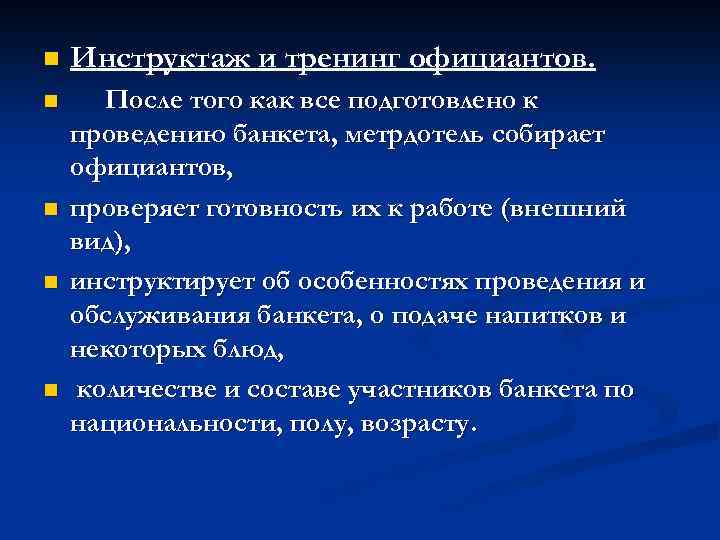 Инструктаж и тренинг официантов.

После того как все подготовлено к проведению банкета, метрдотель собирает официантов,

проверяет готовность их к работе (внешний вид),

инструктирует об особенностях проведения и обслуживания банкета, о подаче напитков и некоторых блюд,

количестве и составе участников банкета по национальности, полу, возрасту.